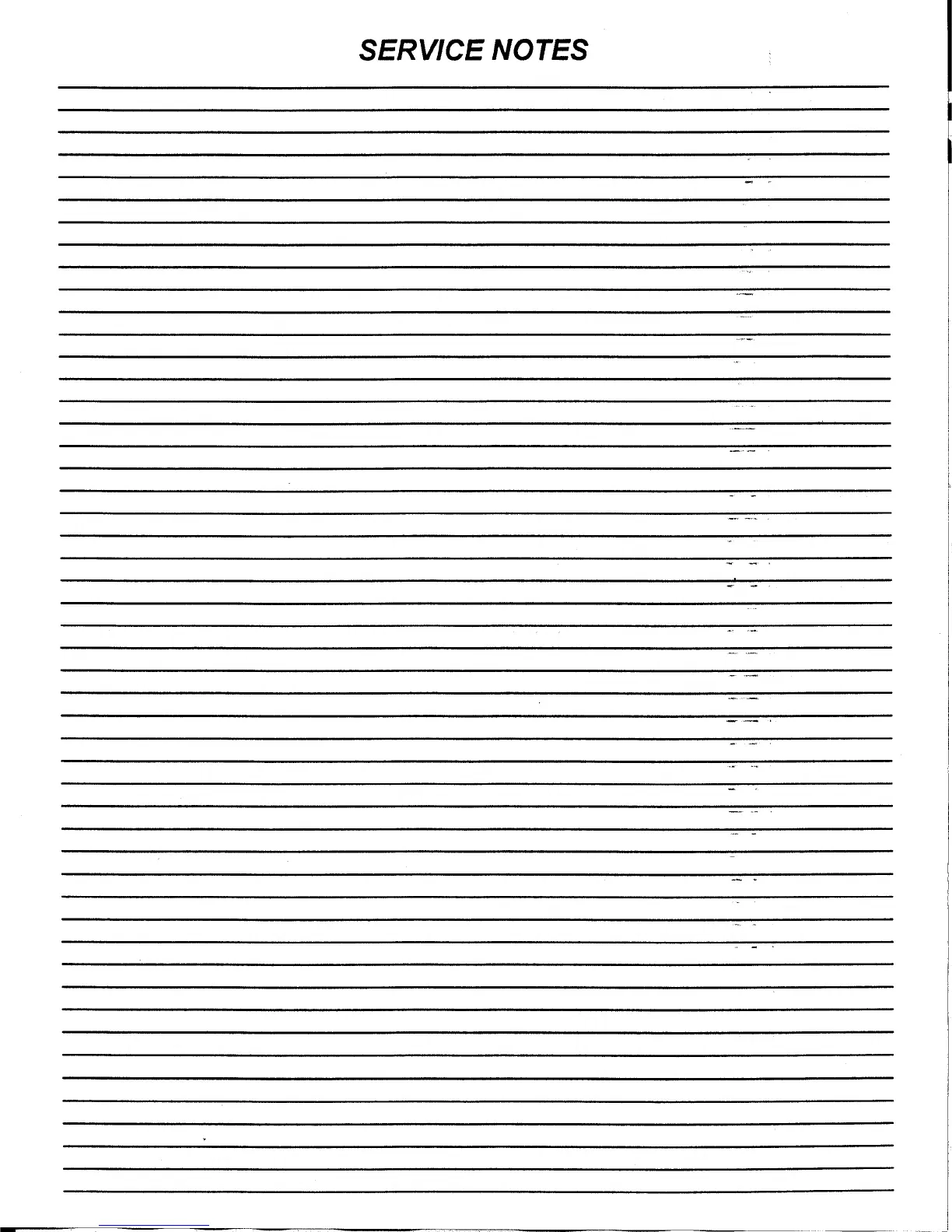 SERVICE NOTES